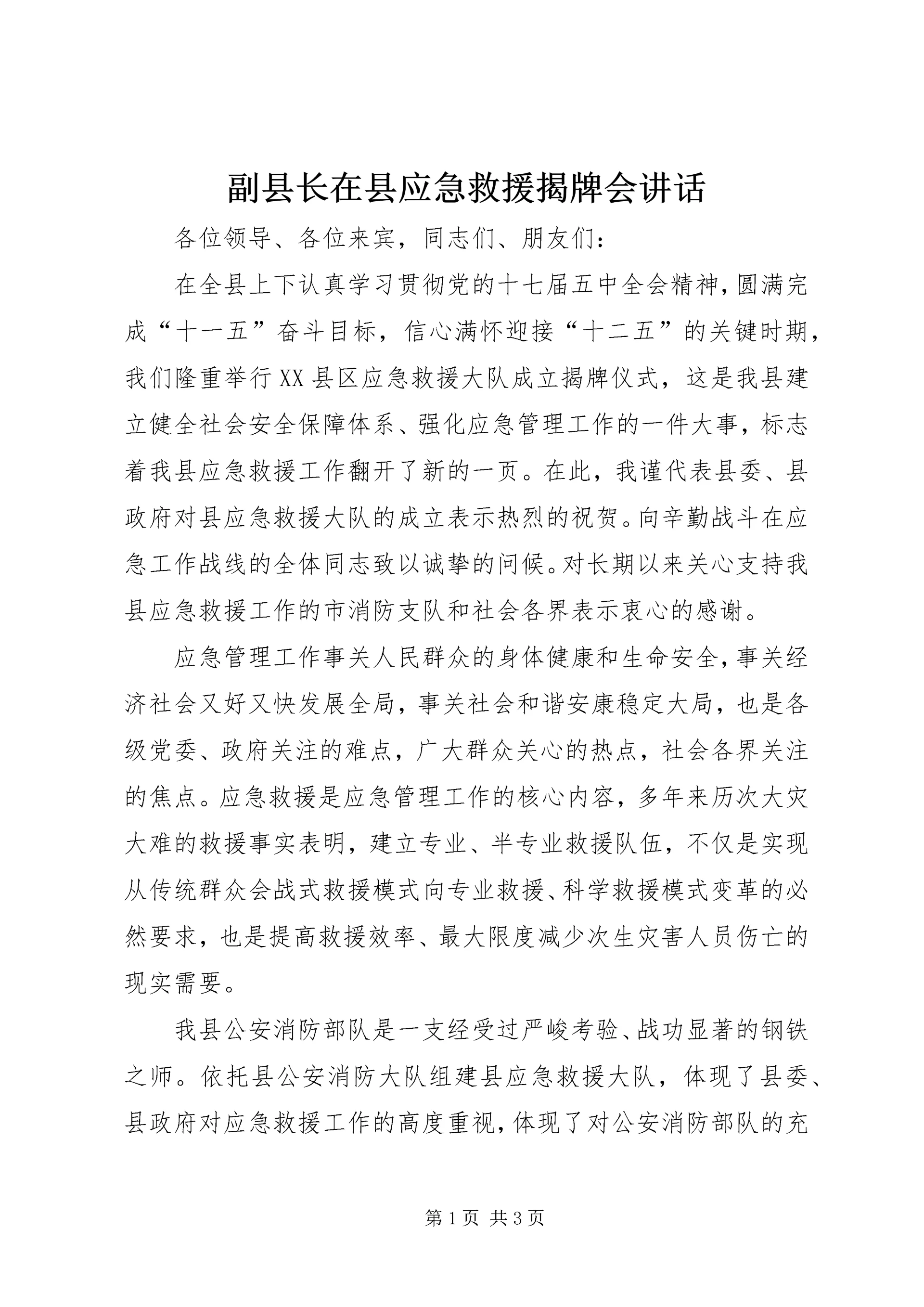 副县长在县应急救援揭牌会讲话

各位领导、各位来宾，同志们、朋友们：

在全县上下认真学习贯彻党的十七届五中全会精神，圆满完成“十一五”奋斗目标，信心满怀迎接“十二五”的关键时期，我们隆重举行XX县区应急救援大队成立揭牌仪式，这是我县建立健全社会安全保障体系、强化应急管理工作的一件大事，标志着我县应急救援工作翻开了新的一页。在此，我谨代表县委、县政府对县应急救援大队的成立表示热烈的祝贺。向辛勤战斗在应急工作战线的全体同志致以诚挚的问候。对长期以来关心支持我县应急救援工作的市消防支队和社会各界表示衷心的感谢。

应急管理工作事关人民群众的身体健康和生命安全，事关经济社会又好又快发展全局，事关社会和谐安康稳定大局，也是各级党委、政府关注的难点，广大群众关心的热点，社会各界关注的焦点。应急救援是应急管理工作的核心内容，多年来历次大灾大难的救援事实表明，建立专业、半专业救援队伍，不仅是实现从传统群众会战式救援模式向专业救援、科学救援模式变革的必然要求，也是提高救援效率、最大限度减少次生灾害人员伤亡的现实需要。

我县公安消防部队是一支经受过严峻考验、战功显著的钢铁之师。依托县公安消防大队组建县应急救援大队，体现了县委、县政府对应急救援工作的高度重视，体现了对公安消防部队的充

第1页 共3页